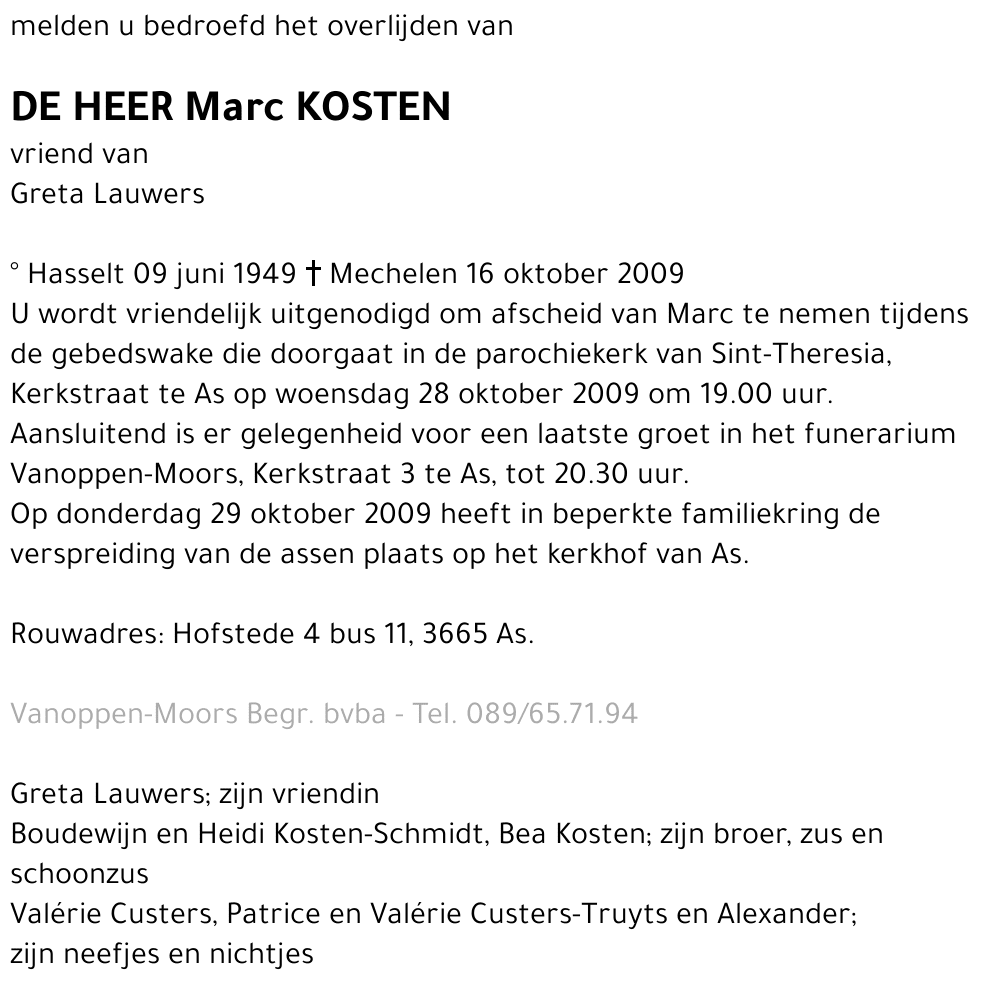 melden u bedroefd het overlijden van

DE HEER Marc KOSTEN
vriend van
Greta Lauwers

° Hasselt 09 juni 1949 † Mechelen 16 oktober 2009
U wordt vriendelijk uitgenodigd om afscheid van Marc te nemen tijdens de gebedswake die doorgaat in de parochiekerk van Sint-Theresia, Kerkstraat te As op woensdag 28 oktober 2009 om 19.00 uur.
Aansluitend is er gelegenheid voor een laatste groet in het funerarium Vanoppen-Moors, Kerkstraat 3 te As, tot 20.30 uur.
Op donderdag 29 oktober 2009 heeft in beperkte familiekring de verspreiding van de assen plaats op het kerkhof van As.

Rouwadres: Hofstede 4 bus 11, 3665 As.

Vanoppen-Moors Begr. bvba - Tel. 089/65.71.94

Greta Lauwers; zijn vriendin
Boudewijn en Heidi Kosten-Schmidt, Bea Kosten; zijn broer, zus en schoonzus
Valérie Custers, Patrice en Valérie Custers-Truyts en Alexander;
zijn neefjes en nichtjes